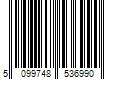 5 099748 536990